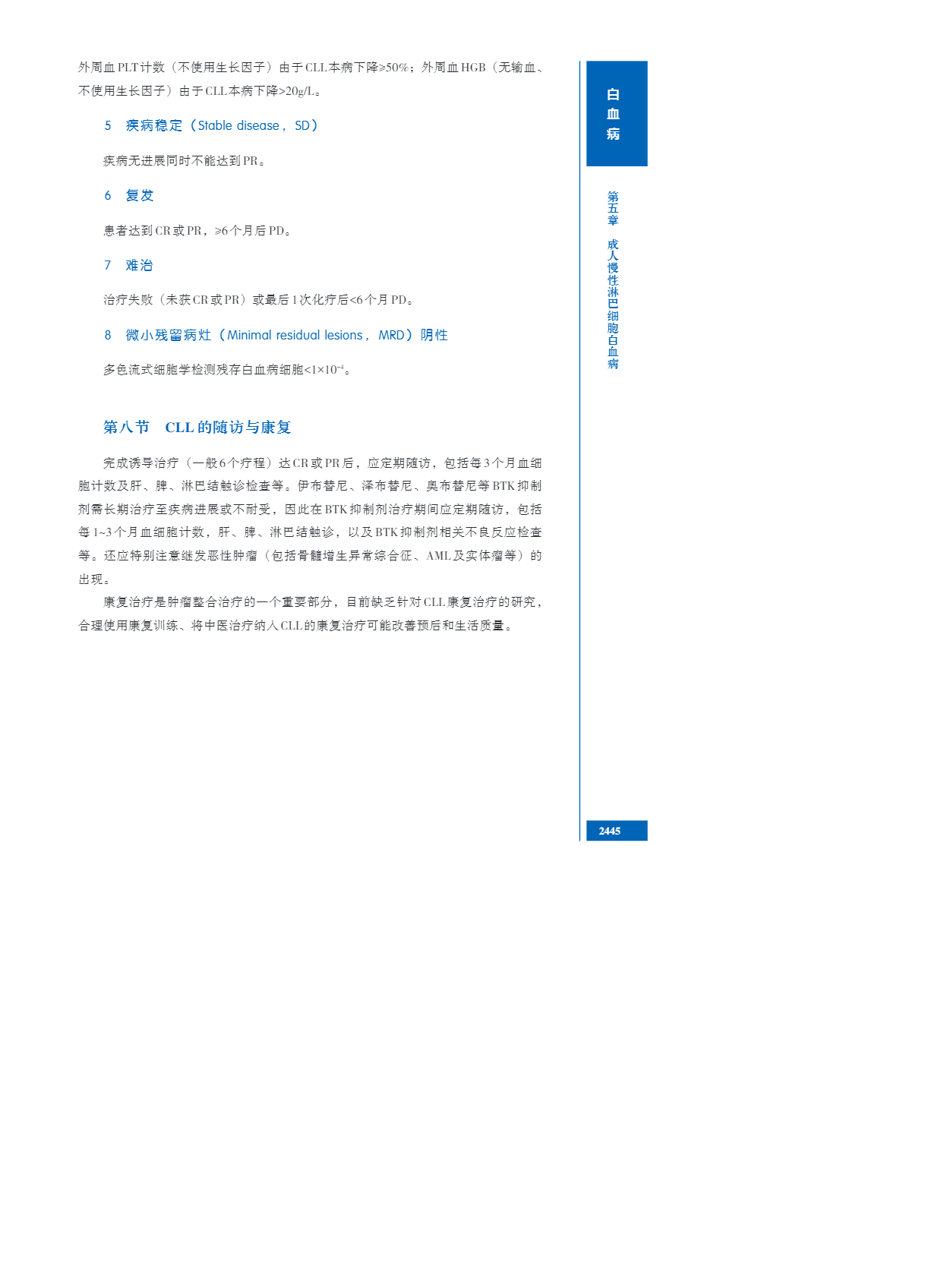 外周血PLT计数（不使用生长因子）由于CLL本病下降≥50%；外周血HGB（无输血、不使用生长因子）由于CLL本病下降>20g/L。

5　疾病稳定（Stable disease，SD）

疾病无进展同时不能达到PR。

6　复发

患者达到CR或PR，≥6个月后PD。

7　难治

治疗失败（未获CR或PR）或最后1次化疗后<6个月PD。

8　微小残留病灶（Minimal residual lesions，MRD）阴性

多色流式细胞学检测残存白血病细胞$<1\times10^{-4}$。

第八节　CLL的随访与康复

完成诱导治疗（一般6个疗程）达CR或PR后，应定期随访，包括每3个月血细胞计数及肝、脾、淋巴结触诊检查等。伊布替尼、泽布替尼、奥布替尼等BTK抑制剂需长期治疗至疾病进展或不耐受，因此在BTK抑制剂治疗期间应定期随访，包括每1~3个月血细胞计数，肝、脾、淋巴结触诊，以及BTK抑制剂相关不良反应检查等。还应特别注意继发恶性肿瘤（包括骨髓增生异常综合征、AML及实体瘤等）的出现。

康复治疗是肿瘤整合治疗的一个重要部分，目前缺乏针对CLL康复治疗的研究，合理使用康复训练、将中医治疗纳入CLL的康复治疗可能改善预后和生活质量。

白血病

第五章　成人慢性淋巴细胞白血病

2445